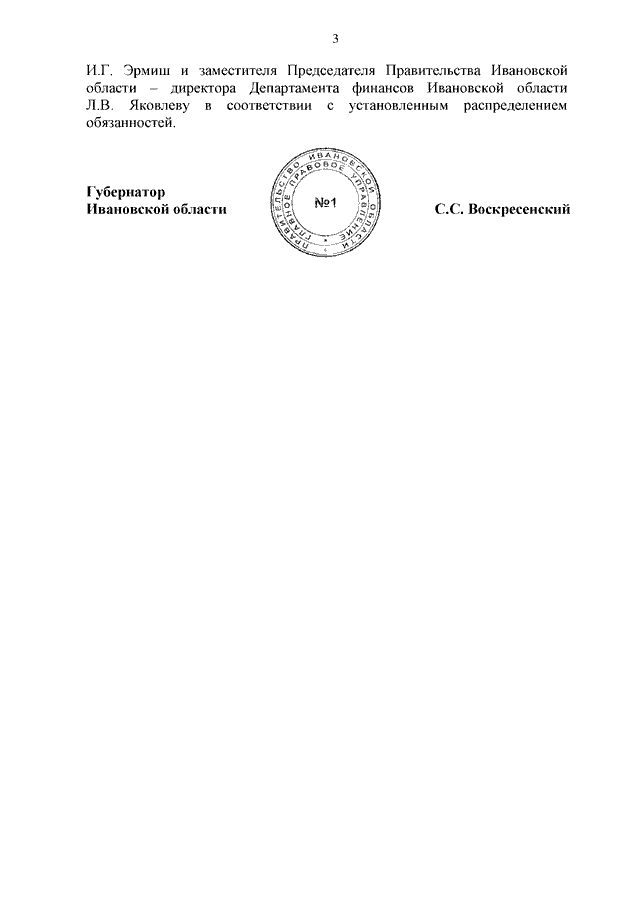 3

И.Г. Эрмиш и заместителя Председателя Правительства Ивановской области – директора Департамента финансов Ивановской области Л.В. Яковлеву в соответствии с установленным распределением обязанностей.

Губернатор
Ивановской области

ПРАВИТЕЛЬСТВО ИВАНОВСКОЙ ОБЛАСТИ
ГЛАВНОЕ ПРАВОВОЕ УПРАВЛЕНИЕ
№1

С.С. Воскресенский